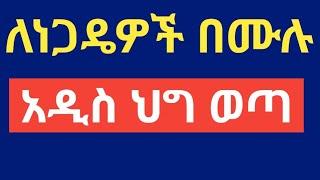 ለነጋዴዎች በሙሉ

አዲስ ህግ ወጣ